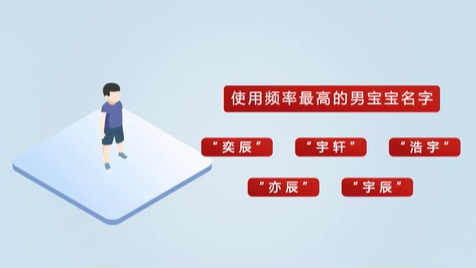 使用频率最高的男宝宝名字

“奕辰”

“宇轩”

“浩宇”

“亦辰”

“宇辰”